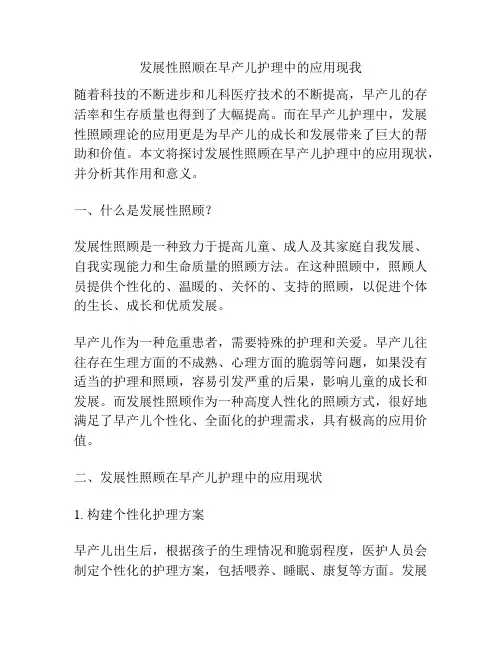 发展性照顾在早产儿护理中的应用现我

随着科技的不断进步和儿科医疗技术的不断提高，早产儿的存活率和生存质量也得到了大幅提高。而在早产儿护理中，发展性照顾理论的应用更是为早产儿的成长和发展带来了巨大的帮助和价值。本文将探讨发展性照顾在早产儿护理中的应用现状，并分析其作用和意义。

一、什么是发展性照顾？

发展性照顾是一种致力于提高儿童、成人及其家庭自我发展、自我实现能力和生命质量的照顾方法。在这种照顾中，照顾人员提供个性化的、温暖的、关怀的、支持的照顾，以促进个体的生长、成长和优质发展。

早产儿作为一种危重患者，需要特殊的护理和关爱。早产儿往往存在生理方面的不成熟、心理方面的脆弱等问题，如果没有适当的护理和照顾，容易引发严重的后果，影响儿童的成长和发展。而发展性照顾作为一种高度人性化的照顾方式，很好地满足了早产儿个性化、全面化的护理需求，具有极高的应用价值。

二、发展性照顾在早产儿护理中的应用现状

1. 构建个性化护理方案

早产儿出生后，根据孩子的生理情况和脆弱程度，医护人员会制定个性化的护理方案，包括喂养、睡眠、康复等方面。发展